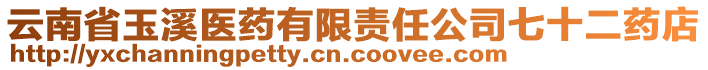 云南省玉溪医药有限责任公司七十二药店
http://yxchanningpetty.cn.coovee.com